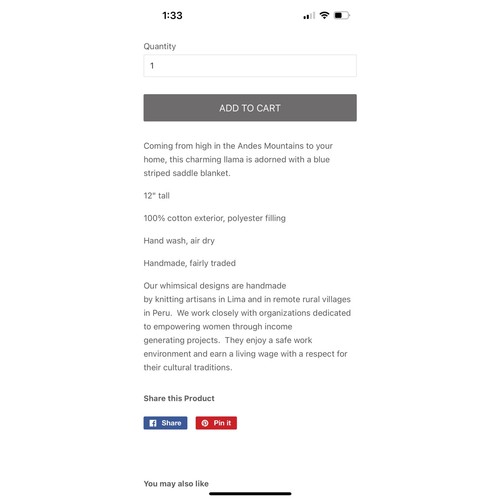 1:33

Quantity

1

ADD TO CART

Coming from high in the Andes Mountains to your home, this charming llama is adorned with a blue striped saddle blanket.

12" tall

100% cotton exterior, polyester filling

Hand wash, air dry

Handmade, fairly traded

Our whimsical designs are handmade by knitting artisans in Lima and in remote rural villages in Peru. We work closely with organizations dedicated to empowering women through income generating projects. They enjoy a safe work environment and earn a living wage with a respect for their cultural traditions.

Share this Product

Share

Pin it

You may also like